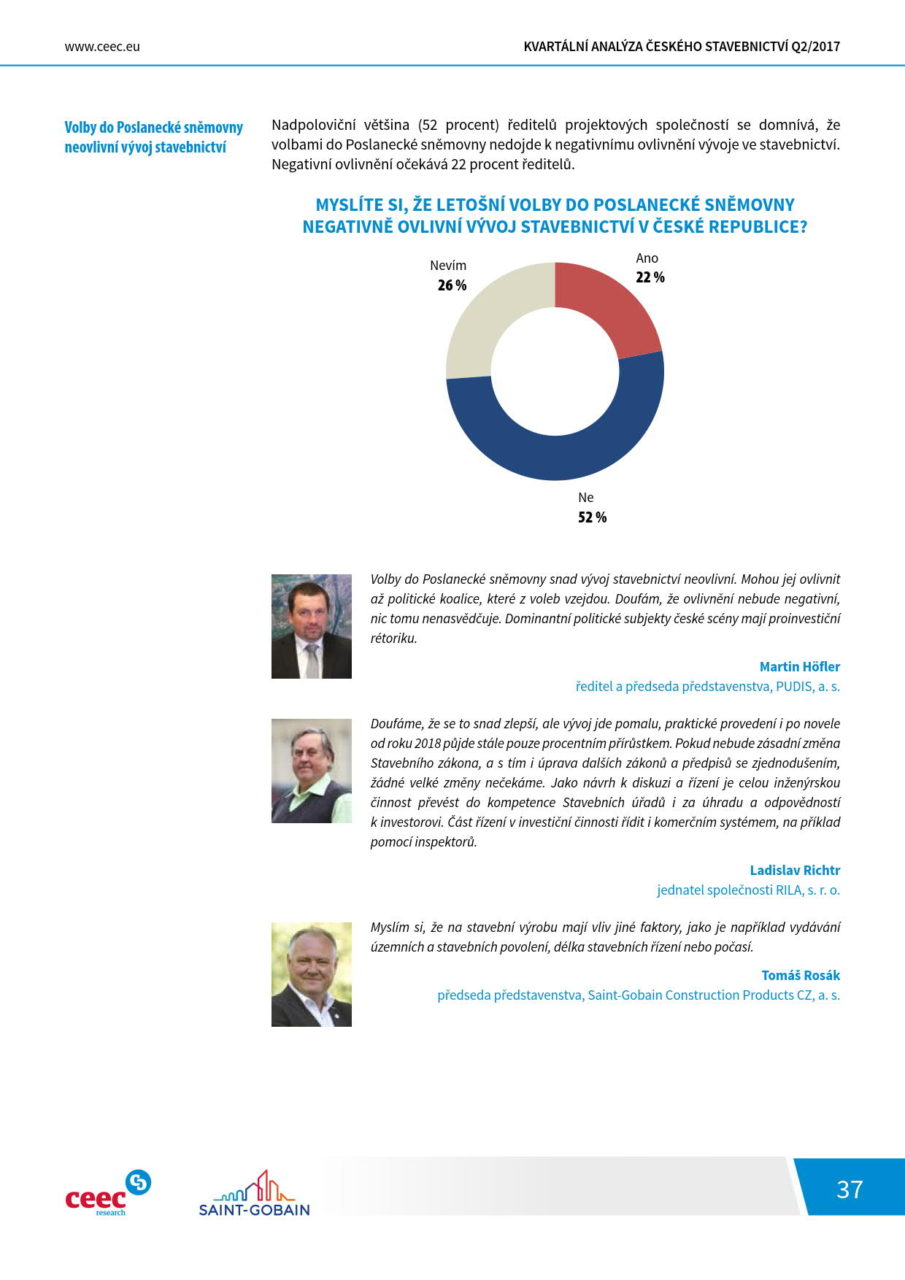 www.ceec.eu

KVARTÁLNÍ ANALÝZA ČESKÉHO STAVEBNICTVÍ Q2/2017

Volby do Poslanecké sněmovny neovlivní vývoj stavebnictví

Nadpoloviční většina (52 procent) ředitelů projektových společností se domnívá, že volbami do Poslanecké sněmovny nedojde k negativnímu ovlivnění vývoje ve stavebnictví. Negativní ovlivnění očekává 22 procent ředitelů.

MYSLÍTE SI, ŽE LETOŠNÍ VOLBY DO POSLANECKÉ SNĚMOVNY NEGATIVNĚ OVLIVNÍ VÝVOJ STAVEBNICTVÍ V ČESKÉ REPUBLICE?

Nevím
26 %

Ano
22 %

Ne
52 %

Volby do Poslanecké sněmovny snad vývoj stavebnictví neovlivní. Mohou jej ovlivnit až politické koalice, které z voleb vzejdou. Doufám, že ovlivnění nebude negativní, nic tomu nenasvědčuje. Dominantní politické subjekty české scény mají proinvestiční rétoriku.

Martin Höfler
ředitel a předseda představenstva, PUDIS, a. s.

Doufáme, že se to snad zlepší, ale vývoj jde pomalu, praktické provedení i po novele od roku 2018 půjde stále pouze procentním přírůstkem. Pokud nebude zásadní změna Stavebního zákona, a s tím i úprava dalších zákonů a předpisů se zjednodušením, žádné velké změny nečekáme. Jako návrh k diskuzi a řízení je celou inženýrskou činnost převést do kompetence Stavebních úřadů i za úhradu a odpovědností k investorovi. Část řízení v investiční činnosti řídit i komerčním systémem, na příklad pomocí inspektorů.

Ladislav Richtr
jednatel společnosti RILA, s. r. o.

Myslím si, že na stavební výrobu mají vliv jiné faktory, jako je například vydávání územních a stavebních povolení, délka stavebních řízení nebo počasí.

Tomáš Rosák
předseda představenstva, Saint-Gobain Construction Products CZ, a. s.

ceec research

SAINT-GOBAIN

37